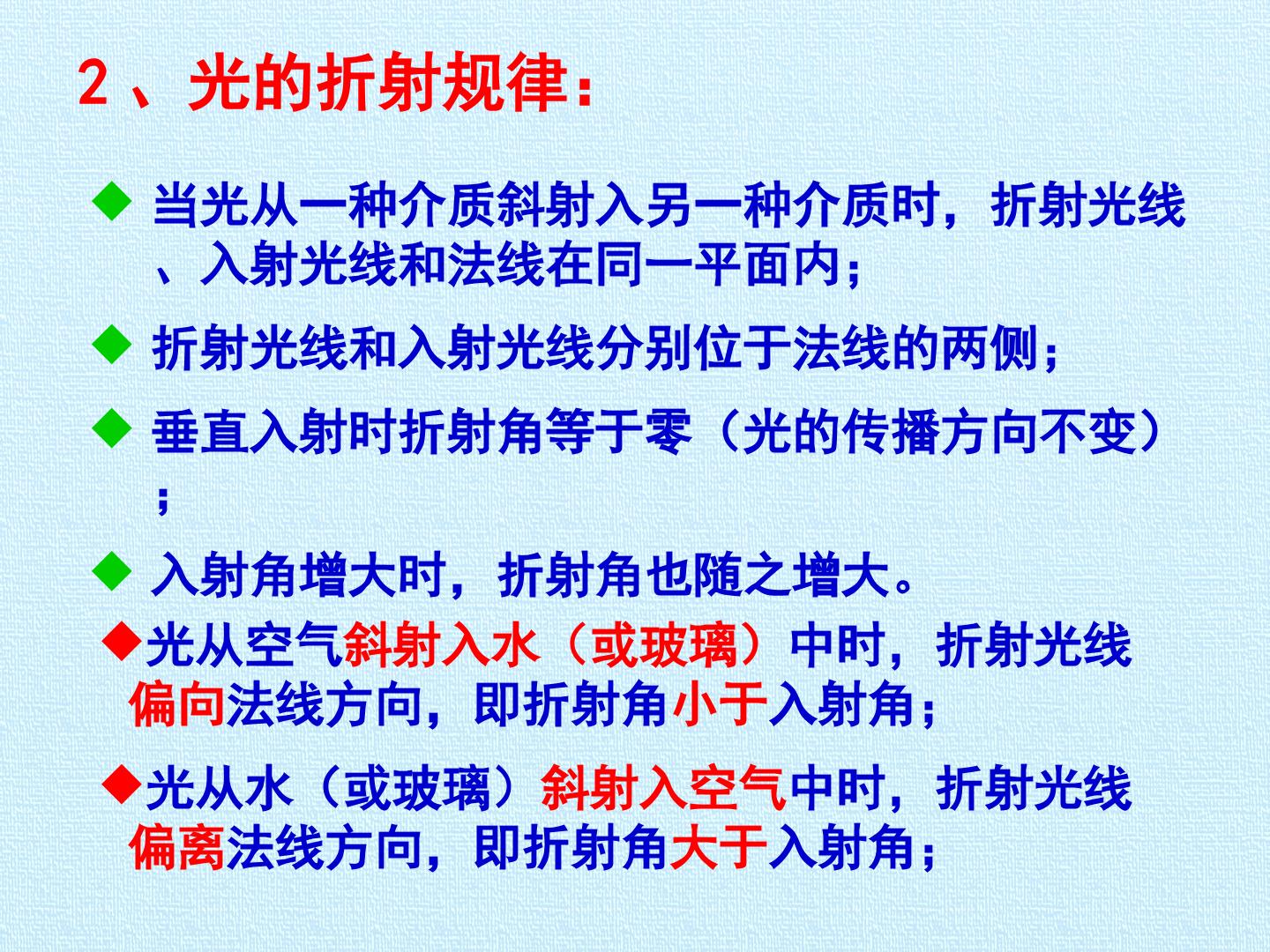 2、光的折射规律：

◆ 当光从一种介质斜射入另一种介质时，折射光线、入射光线和法线在同一平面内；

◆ 折射光线和入射光线分别位于法线的两侧；

◆ 垂直入射时折射角等于零（光的传播方向不变）；

◆ 入射角增大时，折射角也随之增大。

◆光从空气斜射入水（或玻璃）中时，折射光线偏向法线方向，即折射角小于入射角；

◆光从水（或玻璃）斜射入空气中时，折射光线偏离法线方向，即折射角大于入射角；